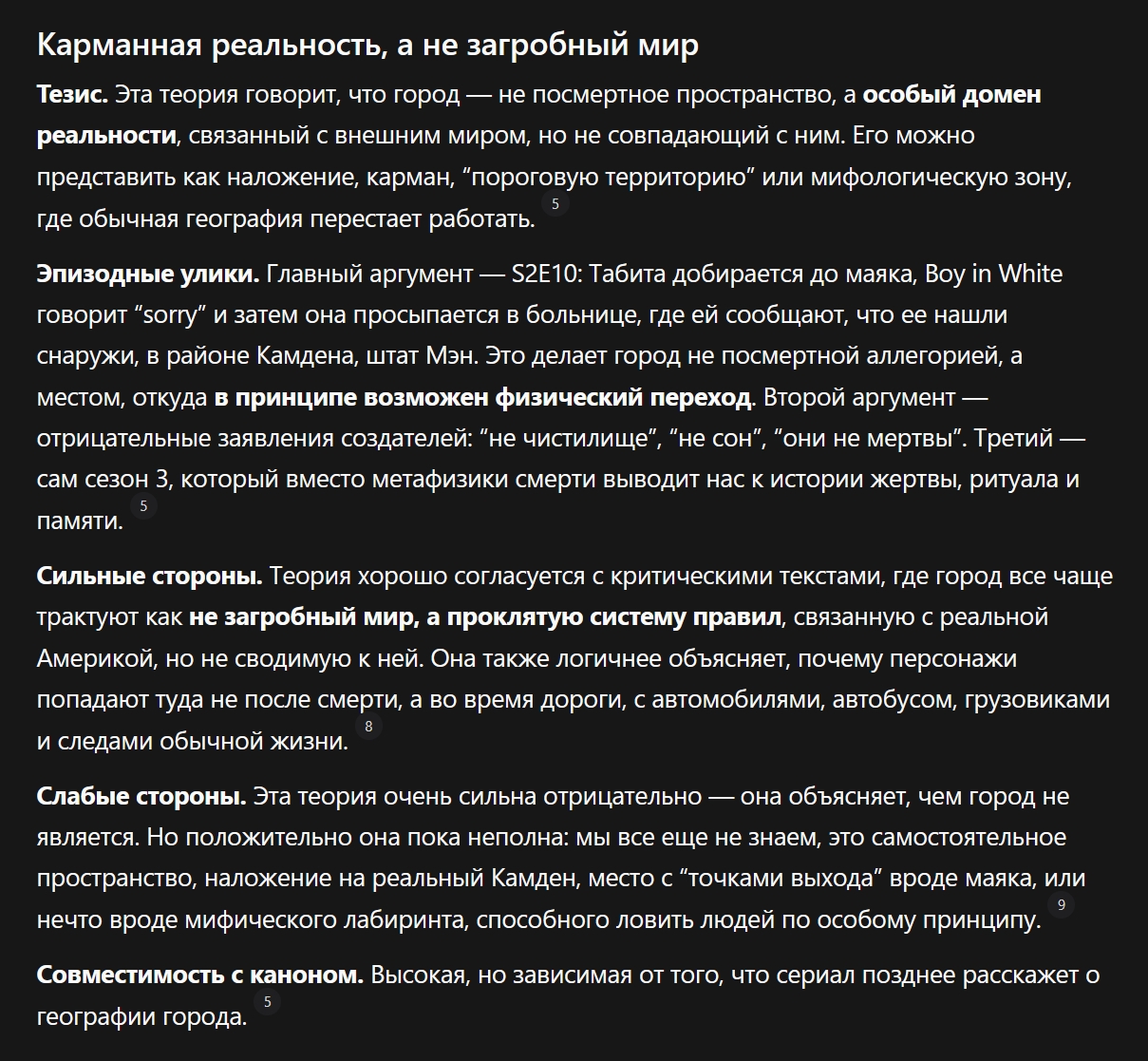 Карманная реальность, а не загробный мир

Тезис. Эта теория говорит, что город — не посмертное пространство, а особый домен реальности, связанный с внешним миром, но не совпадающий с ним. Его можно представить как наложение, карман, “пороговую территорию” или мифологическую зону, где обычная география перестает работать. 5

Эпизодные улики. Главный аргумент — S2E10: Табита добирается до маяка, Boy in White говорит “sorry” и затем она просыпается в больнице, где ей сообщают, что ее нашли снаружи, в районе Камдена, штат Мэн. Это делает город не посмертной аллегорией, а местом, откуда в принципе возможен физический переход. Второй аргумент — отрицательные заявления создателей: “не чистилище”, “не сон”, “они не мертвы”. Третий — сам сезон 3, который вместо метафизики смерти выводит нас к истории жертвы, ритуала и памяти. 5

Сильные стороны. Теория хорошо согласуется с критическими текстами, где город все чаще трактуют как не загробный мир, а проклятую систему правил, связанную с реальной Америкой, но не сводимую к ней. Она также логичнее объясняет, почему персонажи попадают туда не после смерти, а во время дороги, с автомобилями, автобусом, грузовиками и следами обычной жизни. 8

Слабые стороны. Эта теория очень сильна отрицательно — она объясняет, чем город не является. Но положительно она пока неполна: мы все еще не знаем, это самостоятельное пространство, наложение на реальный Камден, место с “точками выхода” вроде маяка, или нечто вроде мифического лабиринта, способного ловить людей по особому принципу. 9

Совместимость с каноном. Высокая, но зависимая от того, что сериал позднее расскажет о географии города. 5